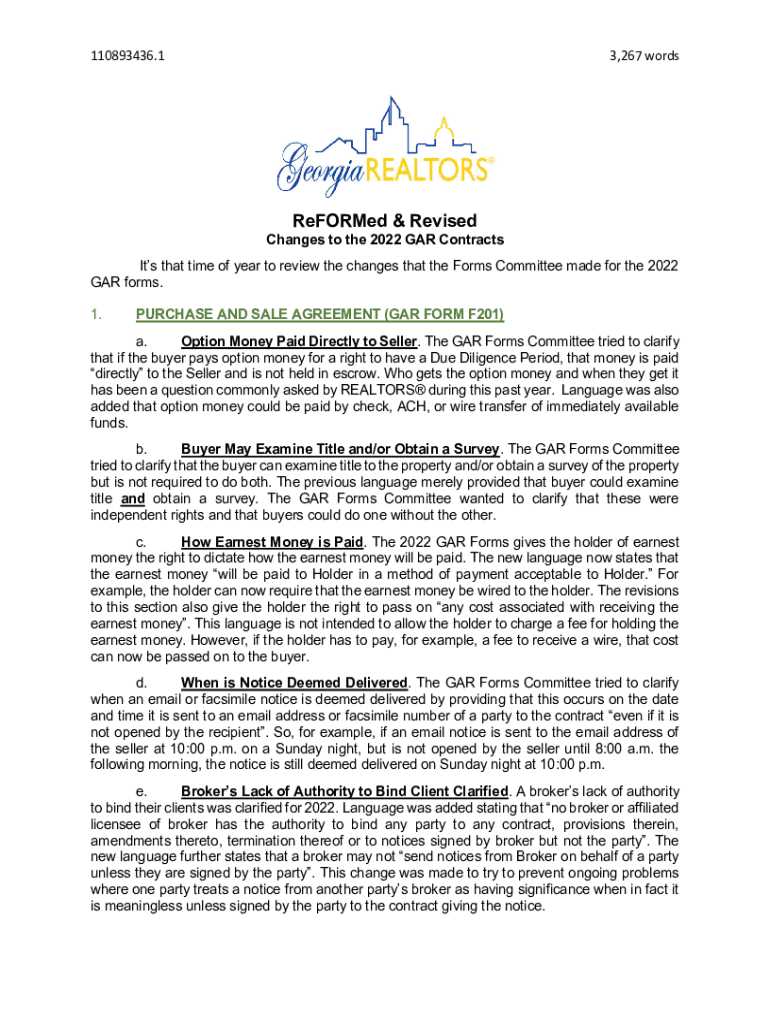 110893436.1

3,267 words

Georgia REALTORS®

ReFORMed & Revised

Changes to the 2022 GAR Contracts

It's that time of year to review the changes that the Forms Committee made for the 2022 GAR forms.

1. PURCHASE AND SALE AGREEMENT (GAR FORM F201)

a. Option Money Paid Directly to Seller. The GAR Forms Committee tried to clarify that if the buyer pays option money for a right to have a Due Diligence Period, that money is paid "directly" to the Seller and is not held in escrow. Who gets the option money and when they get it has been a question commonly asked by REALTORS® during this past year. Language was also added that option money could be paid by check, ACH, or wire transfer of immediately available funds.

b. Buyer May Examine Title and/or Obtain a Survey. The GAR Forms Committee tried to clarify that the buyer can examine title to the property and/or obtain a survey of the property but is not required to do both. The previous language merely provided that buyer could examine title and obtain a survey. The GAR Forms Committee wanted to clarify that these were independent rights and that buyers could do one without the other.

c. How Earnest Money is Paid. The 2022 GAR Forms gives the holder of earnest money the right to dictate how the earnest money will be paid. The new language now states that the earnest money "will be paid to Holder in a method of payment acceptable to Holder." For example, the holder can now require that the earnest money be wired to the holder. The revisions to this section also give the holder the right to pass on "any cost associated with receiving the earnest money". This language is not intended to allow the holder to charge a fee for holding the earnest money. However, if the holder has to pay, for example, a fee to receive a wire, that cost can now be passed on to the buyer.

d. When is Notice Deemed Delivered. The GAR Forms Committee tried to clarify when an email or facsimile notice is deemed delivered by providing that this occurs on the date and time it is sent to an email address or facsimile number of a party to the contract "even if it is not opened by the recipient". So, for example, if an email notice is sent to the email address of the seller at 10:00 p.m. on a Sunday night, but is not opened by the seller until 8:00 a.m. the following morning, the notice is still deemed delivered on Sunday night at 10:00 p.m.

e. Broker's Lack of Authority to Bind Client Clarified. A broker's lack of authority to bind their clients was clarified for 2022. Language was added stating that "no broker or affiliated licensee of broker has the authority to bind any party to any contract, provisions therein, amendments thereto, termination thereof or to notices signed by broker but not the party". The new language further states that a broker may not "send notices from Broker on behalf of a party unless they are signed by the party". This change was made to try to prevent ongoing problems where one party treats a notice from another party's broker as having significance when in fact it is meaningless unless signed by the party to the contract giving the notice.